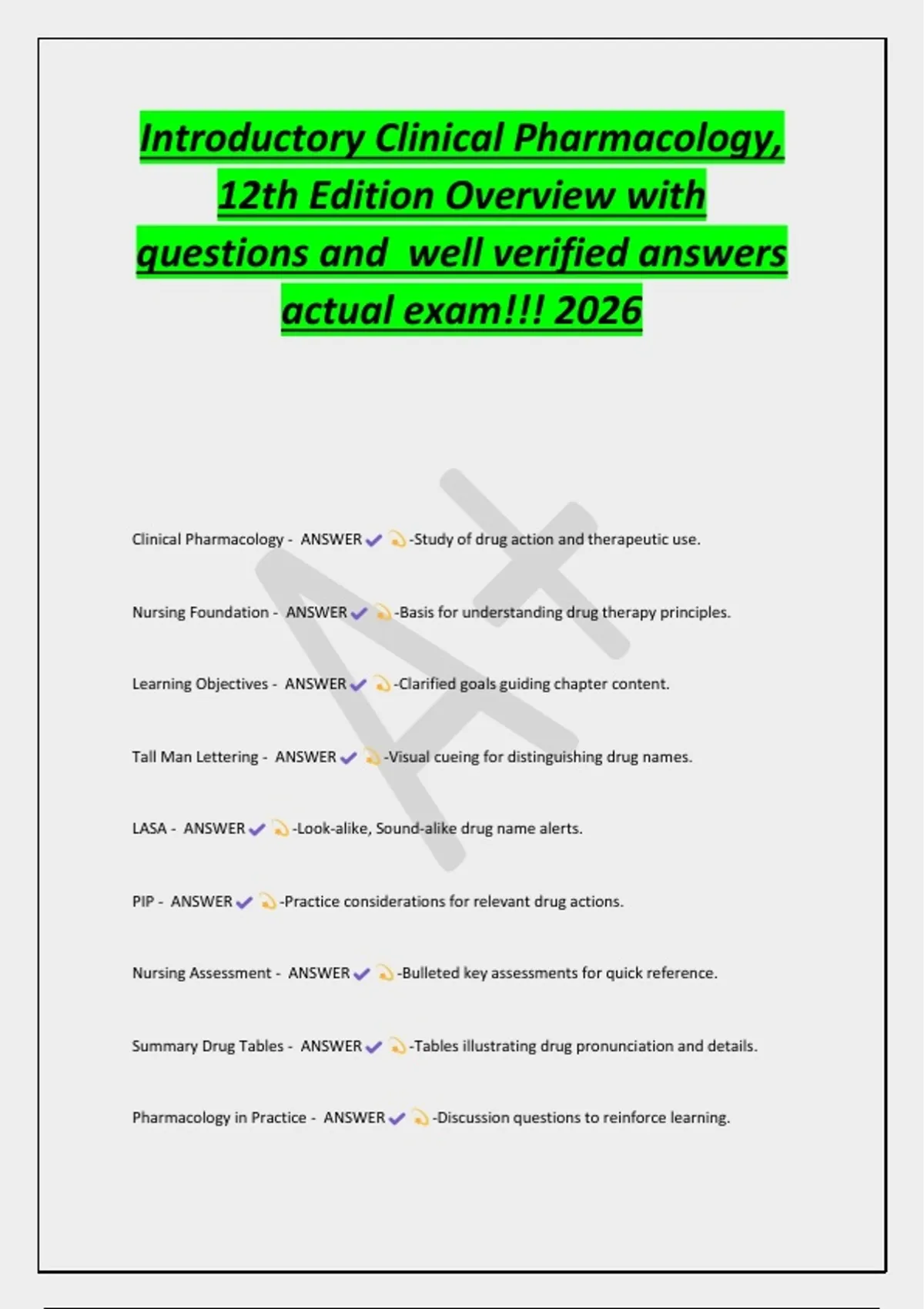 Introductory Clinical Pharmacology, 12th Edition Overview with questions and well verified answers actual exam!!! 2026

A+

Clinical Pharmacology - ANSWER ✔ 💫-Study of drug action and therapeutic use.

Nursing Foundation - ANSWER ✔ 💫-Basis for understanding drug therapy principles.

Learning Objectives - ANSWER ✔ 💫-Clarified goals guiding chapter content.

Tall Man Lettering - ANSWER ✔ 💫-Visual cueing for distinguishing drug names.

LASA - ANSWER ✔ 💫-Look-alike, Sound-alike drug name alerts.

PIP - ANSWER ✔ 💫-Practice considerations for relevant drug actions.

Nursing Assessment - ANSWER ✔ 💫-Bulleted key assessments for quick reference.

Summary Drug Tables - ANSWER ✔ 💫-Tables illustrating drug pronunciation and details.

Pharmacology in Practice - ANSWER ✔ 💫-Discussion questions to reinforce learning.